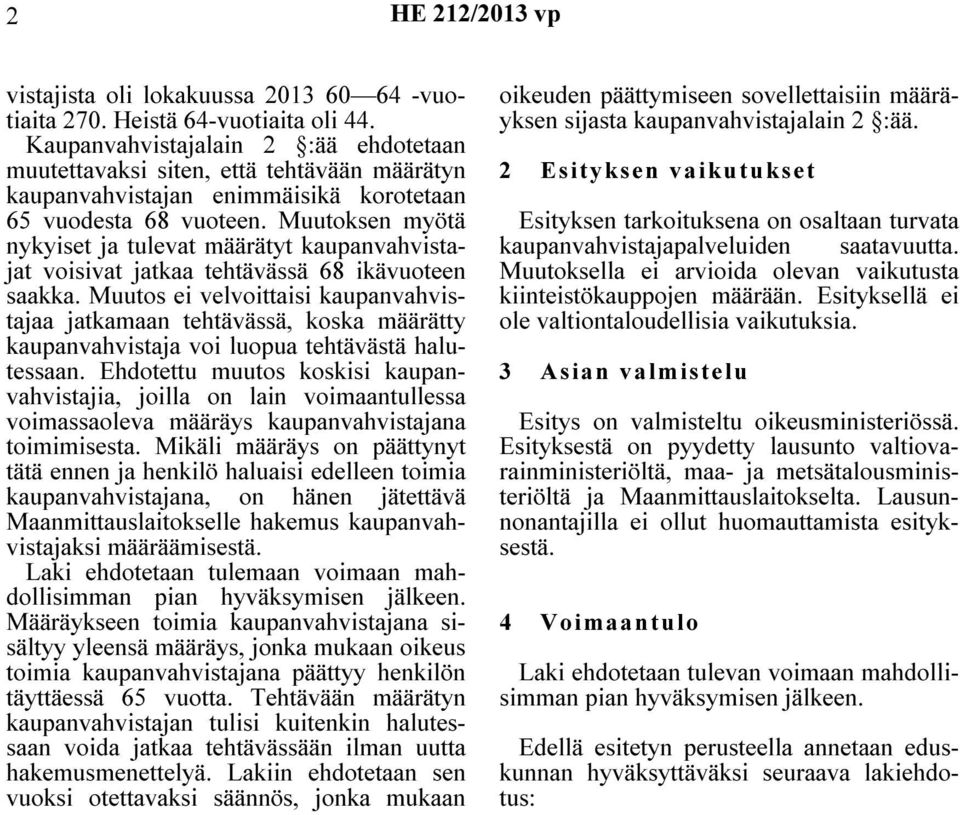 2 HE 212/2013 vp

vistajista oli lokakuussa 2013 60—64 -vuotiaita 270. Heistä 64-vuotiaita oli 44.

Kaupanvahvistajalain 2 §:ää ehdotetaan muutettavaksi siten, että tehtävään määrätyn kaupanvahvistajan enimmäisikä korotetaan 65 vuodesta 68 vuoteen. Muutoksen myötä nykyiset ja tulevat määrätyt kaupanvahvistajat voisivat jatkaa tehtävässä 68 ikävuoteen saakka. Muutos ei velvoittaisi kaupanvahvistajaa jatkamaan tehtävässä, koska määrätty kaupanvahvistaja voi luopua tehtävästä halutessaan. Ehdotettu muutos koskisi kaupanvahvistajia, joilla on lain voimaantullessa voimassaoleva määräys kaupanvahvistajana toimimisesta. Mikäli määräys on päättynyt tätä ennen ja henkilö haluaisi edelleen toimia kaupanvahvistajana, on hänen jätettävä Maanmittauslaitokselle hakemus kaupanvahvistajaksi määräämisestä.

Laki ehdotetaan tulemaan voimaan mahdollisimman pian hyväksymisen jälkeen. Määräykseen toimia kaupanvahvistajana sisältyy yleensä määräys, jonka mukaan oikeus toimia kaupanvahvistajana päättyy henkilön täyttäessä 65 vuotta. Tehtävään määrätyn kaupanvahvistajan tulisi kuitenkin halutessaan voida jatkaa tehtävässään ilman uutta hakemusmenettelyä. Lakiin ehdotetaan sen vuoksi otettavaksi säännös, jonka mukaan oikeuden päättymiseen sovellettaisiin määräyksen sijasta kaupanvahvistajalain 2 §:ää.

2 Esityksen vaikutukset

Esityksen tarkoituksena on osaltaan turvata kaupanvahvistajapalveluiden saatavuutta. Muutoksella ei arvioida olevan vaikutusta kiinteistökauppojen määrään. Esityksellä ei ole valtiontaloudellisia vaikutuksia.

3 Asian valmistelu

Esitys on valmisteltu oikeusministeriössä. Esityksestä on pyydetty lausunto valtiovarainministeriöltä, maa- ja metsätalousministeriöltä ja Maanmittauslaitokselta. Lausunnonantajilla ei ollut huomauttamista esityksestä.

4 Voimaantulo

Laki ehdotetaan tulevan voimaan mahdollisimman pian hyväksymisen jälkeen.

Edellä esitetyn perusteella annetaan eduskunnan hyväksyttäväksi seuraava lakiehdotus: